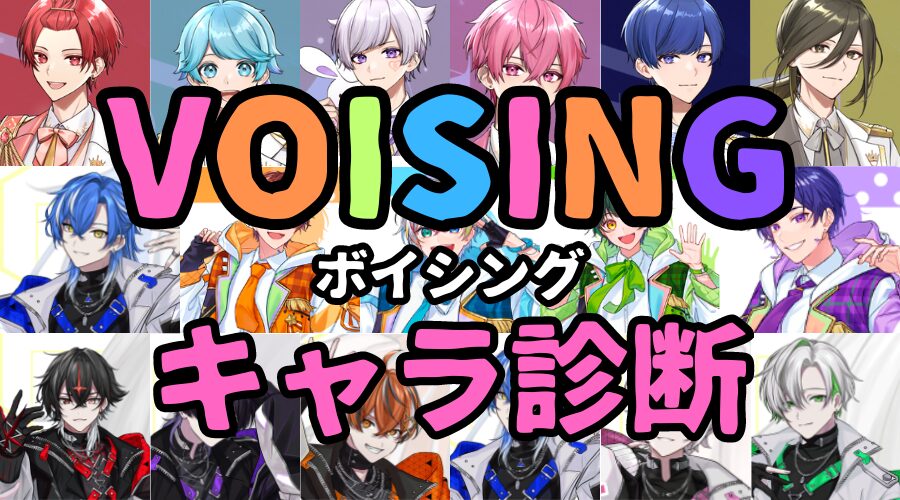 VOISING

ボイシング

キャラ診断